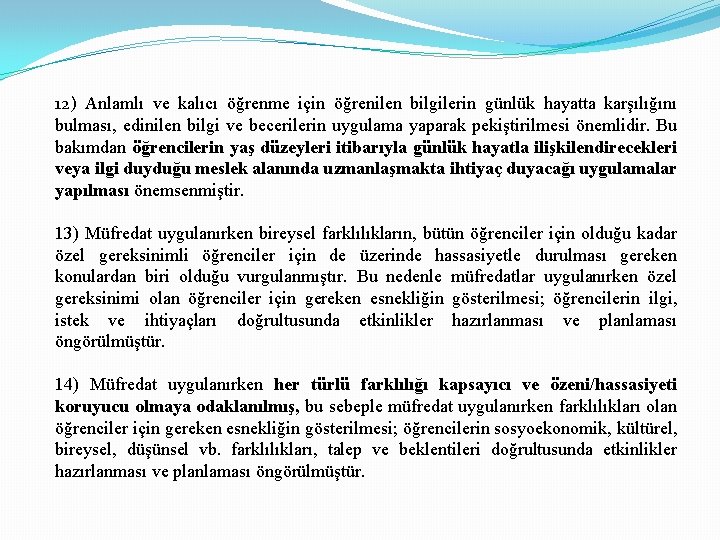 12) Anlamlı ve kalıcı öğrenme için öğrenilen bilgilerin günlük hayatta karşılığını bulması, edinilen bilgi ve becerilerin uygulama yaparak pekiştirilmesi önemlidir. Bu bakımdan öğrencilerin yaş düzeyleri itibarıyla günlük hayatla ilişkilendirecekleri veya ilgi duyduğu meslek alanında uzmanlaşmakta ihtiyaç duyacağı uygulamalar yapılması önemsenmiştir.

13) Müfredat uygulanırken bireysel farklılıkların, bütün öğrenciler için olduğu kadar özel gereksinimli öğrenciler için de üzerinde hassasiyetle durulması gereken konulardan biri olduğu vurgulanmıştır. Bu nedenle müfredatlar uygulanırken özel gereksinimi olan öğrenciler için gereken esnekliğin gösterilmesi; öğrencilerin ilgi, istek ve ihtiyaçları doğrultusunda etkinlikler hazırlanması ve planlaması öngörülmüştür.

14) Müfredat uygulanırken her türlü farklılığı kapsayıcı ve özeni/hassasiyeti koruyucu olmaya odaklanılmış, bu sebeple müfredat uygulanırken farklılıkları olan öğrenciler için gereken esnekliğin gösterilmesi; öğrencilerin sosyoekonomik, kültürel, bireysel, düşünsel vb. farklılıkları, talep ve beklentileri doğrultusunda etkinlikler hazırlanması ve planlaması öngörülmüştür.